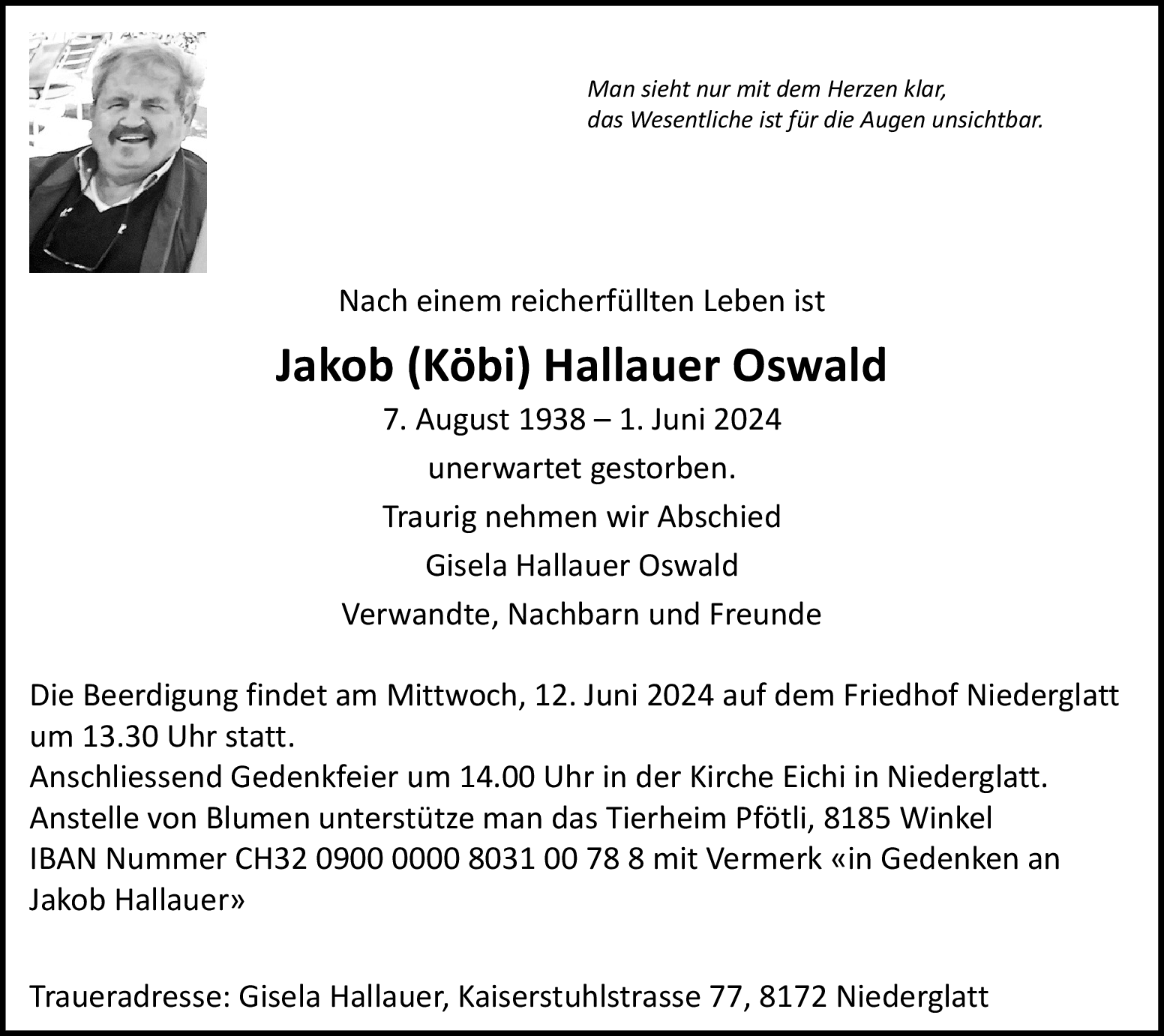 Man sieht nur mit dem Herzen klar,
das Wesentliche ist für die Augen unsichtbar.

Nach einem reicherfüllten Leben ist

Jakob (Köbi) Hallauer Oswald

7. August 1938 – 1. Juni 2024

unerwartet gestorben.

Traurig nehmen wir Abschied

Gisela Hallauer Oswald

Verwandte, Nachbarn und Freunde

Die Beerdigung findet am Mittwoch, 12. Juni 2024 auf dem Friedhof Niederglatt um 13.30 Uhr statt.
Anschliessend Gedenkfeier um 14.00 Uhr in der Kirche Eichi in Niederglatt.
Anstelle von Blumen unterstütze man das Tierheim Pfötli, 8185 Winkel
IBAN Nummer CH32 0900 0000 8031 00 78 8 mit Vermerk «in Gedenken an Jakob Hallauer»

Traueradresse: Gisela Hallauer, Kaiserstuhlstrasse 77, 8172 Niederglatt